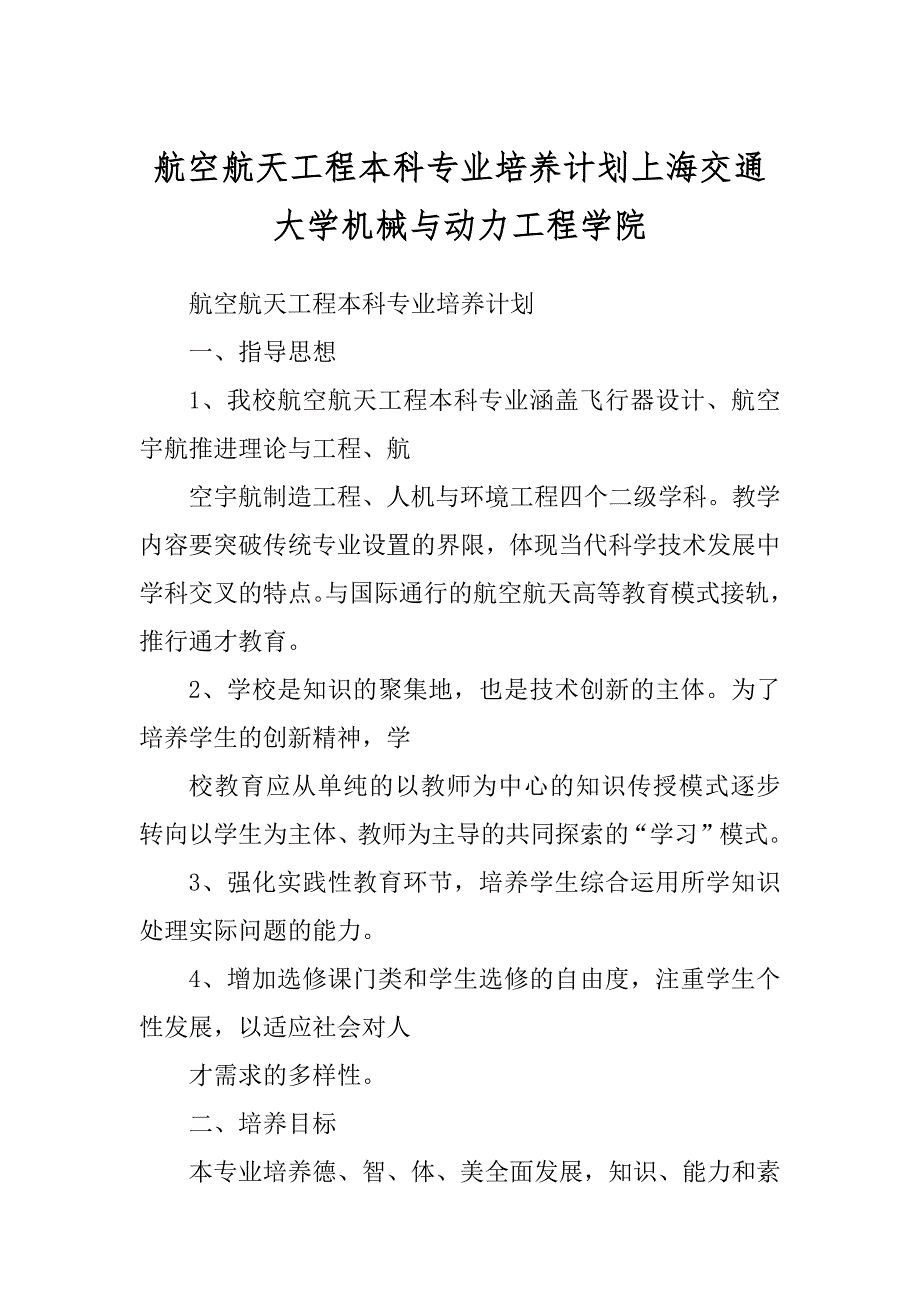 航空航天工程本科专业培养计划上海交通大学机械与动力工程学院

航空航天工程本科专业培养计划

一、指导思想

1、我校航空航天工程本科专业涵盖飞行器设计、航空宇航推进理论与工程、航

空宇航制造工程、人机与环境工程四个二级学科。教学内容要突破传统专业设置的界限，体现当代科学技术发展中学科交叉的特点。与国际通行的航空航天高等教育模式接轨，推行通才教育。

2、学校是知识的聚集地，也是技术创新的主体。为了培养学生的创新精神，学

校教育应从单纯的以教师为中心的知识传授模式逐步转向以学生为主体、教师为主导的共同探索的“学习”模式。

3、强化实践性教育环节，培养学生综合运用所学知识处理实际问题的能力。

4、增加选修课门类和学生选修的自由度，注重学生个性发展，以适应社会对人

才需求的多样性。

二、培养目标

本专业培养德、智、体、美全面发展，知识、能力和素